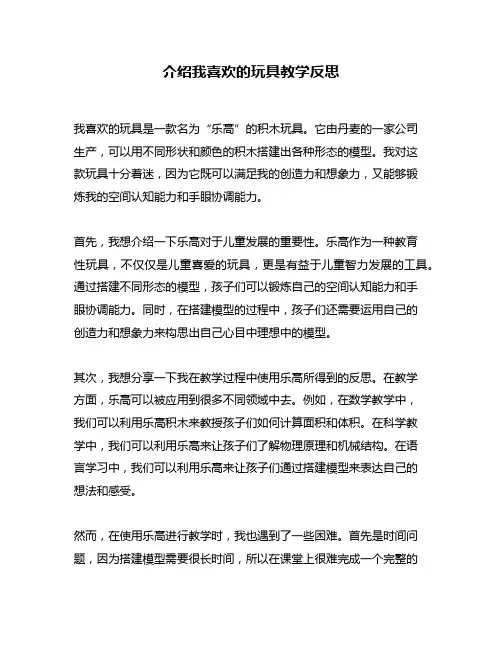 介绍我喜欢的玩具教学反思

我喜欢的玩具是一款名为“乐高”的积木玩具。它由丹麦的一家公司生产，可以用不同形状和颜色的积木搭建出各种形态的模型。我对这款玩具十分着迷，因为它既可以满足我的创造力和想象力，又能够锻炼我的空间认知能力和手眼协调能力。

首先，我想介绍一下乐高对于儿童发展的重要性。乐高作为一种教育性玩具，不仅仅是儿童喜爱的玩具，更是有益于儿童智力发展的工具。通过搭建不同形态的模型，孩子们可以锻炼自己的空间认知能力和手眼协调能力。同时，在搭建模型的过程中，孩子们还需要运用自己的创造力和想象力来构思出自己心目中理想中的模型。

其次，我想分享一下我在教学过程中使用乐高所得到的反思。在教学方面，乐高可以被应用到很多不同领域中去。例如，在数学教学中，我们可以利用乐高积木来教授孩子们如何计算面积和体积。在科学教学中，我们可以利用乐高来让孩子们了解物理原理和机械结构。在语言学习中，我们可以利用乐高来让孩子们通过搭建模型来表达自己的想法和感受。

然而，在使用乐高进行教学时，我也遇到了一些困难。首先是时间问题，因为搭建模型需要很长时间，所以在课堂上很难完成一个完整的